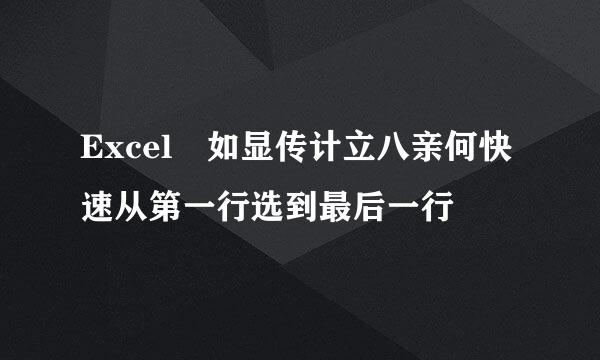 Excel 如显传计立八亲何快速从第一行选到最后一行